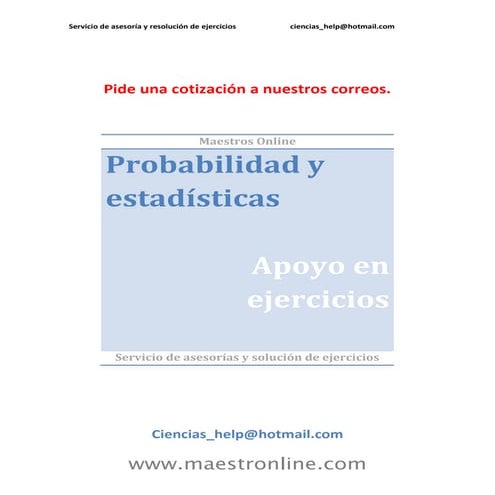 Servicio de asesoría y resolución de ejercicios ciencias_help@hotmail.com

Pide una cotización a nuestros correos.

Maestros Online

Probabilidad y estadísticas

Apoyo en ejercicios

Servicio de asesorías y solución de ejercicios

Ciencias_help@hotmail.com

www.maestronline.com